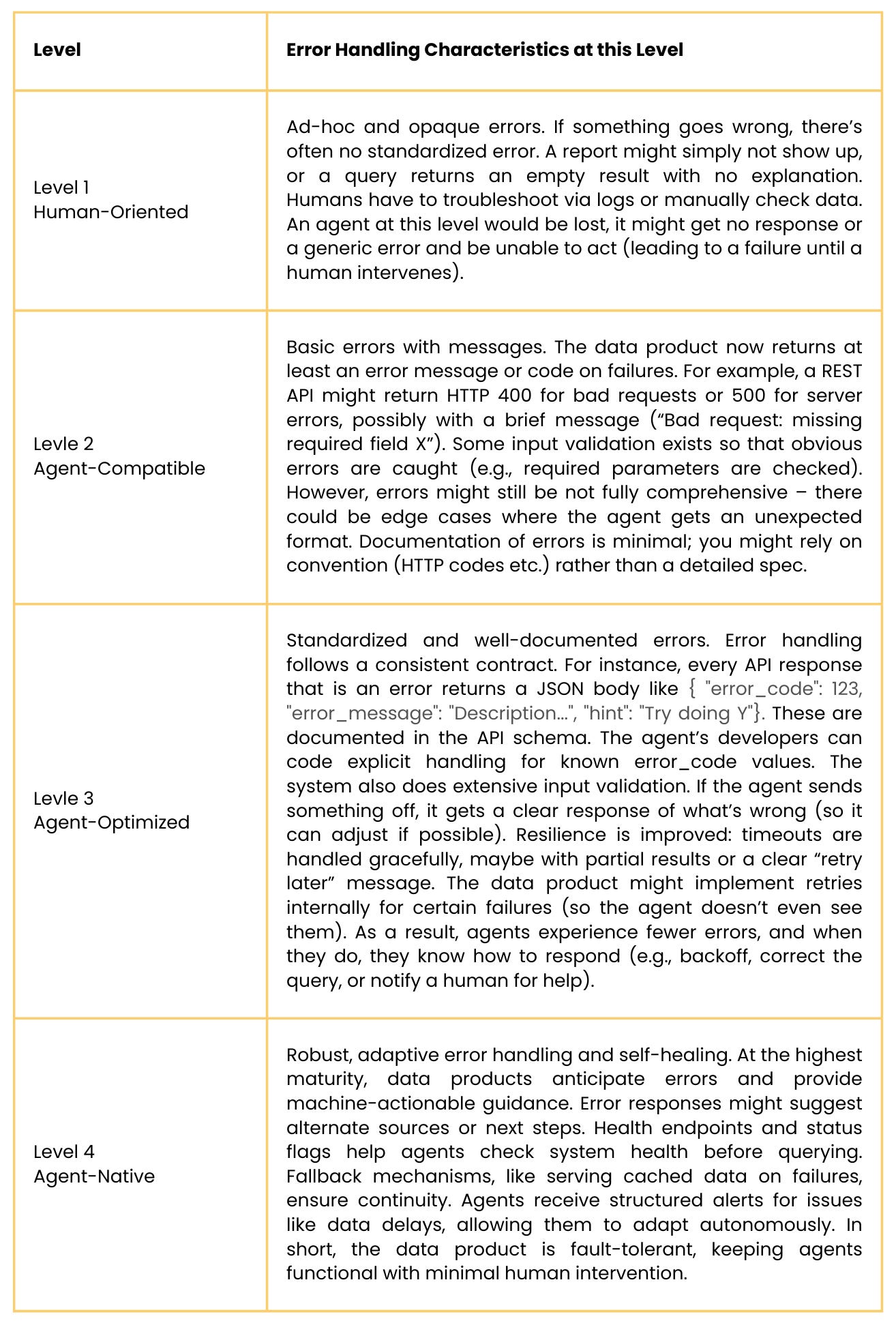 | Level | Error Handling Characteristics at this Level |
|---|---|
| Level 1 Human-Oriented | Ad-hoc and opaque errors. If something goes wrong, there's often no standardized error. A report might simply not show up, or a query returns an empty result with no explanation. Humans have to troubleshoot via logs or manually check data. An agent at this level would be lost, it might get no response or a generic error and be unable to act (leading to a failure until a human intervenes). |
| Levle 2 Agent-Compatible | Basic errors with messages. The data product now returns at least an error message or code on failures. For example, a REST API might return HTTP 400 for bad requests or 500 for server errors, possibly with a brief message ("Bad request: missing required field X"). Some input validation exists so that obvious errors are caught (e.g., required parameters are checked). However, errors might still be not fully comprehensive – there could be edge cases where the agent gets an unexpected format. Documentation of errors is minimal; you might rely on convention (HTTP codes etc.) rather than a detailed spec. |
| Levle 3 Agent-Optimized | Standardized and well-documented errors. Error handling follows a consistent contract. For instance, every API response that is an error returns a JSON body like { "error_code": 123, "error_message": "Description...", "hint": "Try doing Y"}. These are documented in the API schema. The agent's developers can code explicit handling for known error_code values. The system also does extensive input validation. If the agent sends something off, it gets a clear response of what's wrong (so it can adjust if possible). Resilience is improved: timeouts are handled gracefully, maybe with partial results or a clear "retry later" message. The data product might implement retries internally for certain failures (so the agent doesn't even see them). As a result, agents experience fewer errors, and when they do, they know how to respond (e.g., backoff, correct the query, or notify a human for help). |
| Level 4 Agent-Native | Robust, adaptive error handling and self-healing. At the highest maturity, data products anticipate errors and provide machine-actionable guidance. Error responses might suggest alternate sources or next steps. Health endpoints and status flags help agents check system health before querying. Fallback mechanisms, like serving cached data on failures, ensure continuity. Agents receive structured alerts for issues like data delays, allowing them to adapt autonomously. In short, the data product is fault-tolerant, keeping agents functional with minimal human intervention. |